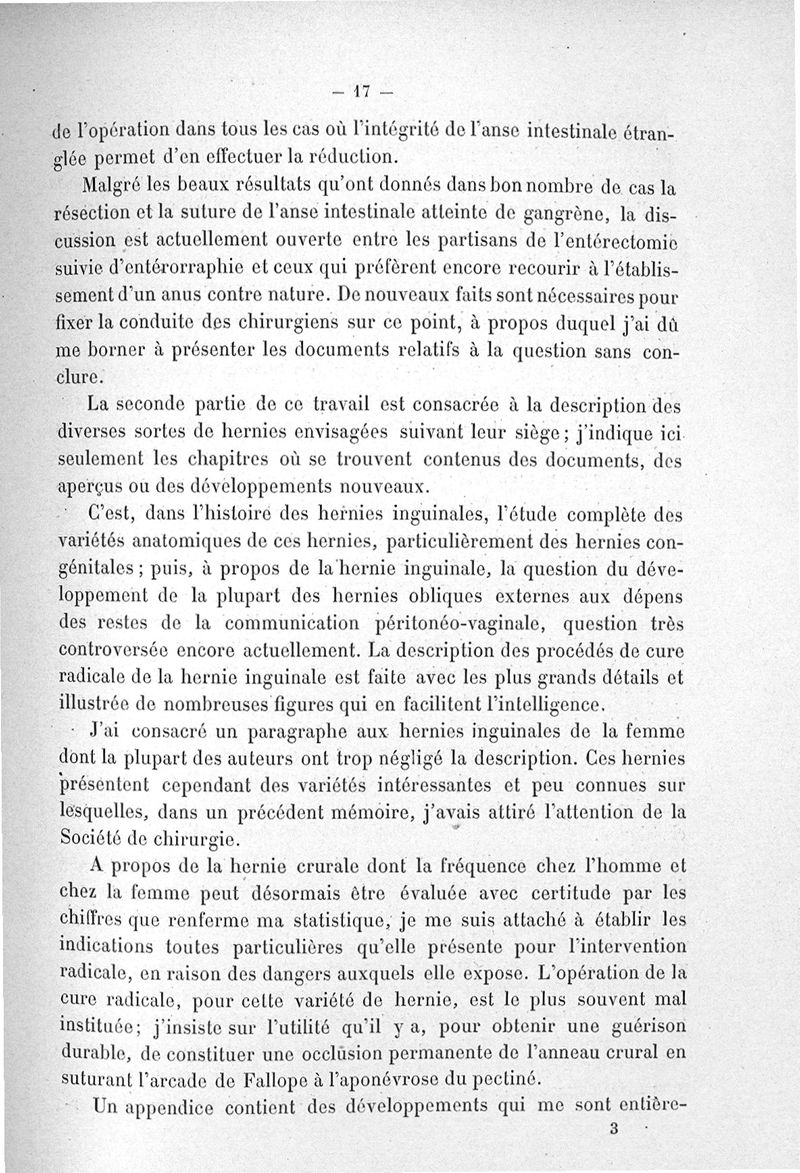 — 17 —

de l'opération dans tous les cas où l'intégrité de l'anse intestinale étranglée permet d'en effectuer la réduction.

Malgré les beaux résultats qu'ont donnés dans bon nombre de cas la résection et la suture de l'anse intestinale atteinte de gangrène, la discussion est actuellement ouverte entre les partisans de l'entérectomie suivie d'entérorraphie et ceux qui préfèrent encore recourir à l'établissement d'un anus contre nature. De nouveaux faits sont nécessaires pour fixer la conduite des chirurgiens sur ce point, à propos duquel j'ai dû me borner à présenter les documents relatifs à la question sans conclure.

La seconde partie de ce travail est consacrée à la description des diverses sortes de hernies envisagées suivant leur siège ; j'indique ici seulement les chapitres où se trouvent contenus des documents, des aperçus ou des développements nouveaux.

C'est, dans l'histoire des hernies inguinales, l'étude complète des variétés anatomiques de ces hernies, particulièrement des hernies congénitales ; puis, à propos de la hernie inguinale, la question du développement de la plupart des hernies obliques externes aux dépens des restes de la communication péritonéo-vaginale, question très controversée encore actuellement. La description des procédés de cure radicale de la hernie inguinale est faite avec les plus grands détails et illustrée de nombreuses figures qui en facilitent l'intelligence.

J'ai consacré un paragraphe aux hernies inguinales de la femme dont la plupart des auteurs ont trop négligé la description. Ces hernies présentent cependant des variétés intéressantes et peu connues sur lesquelles, dans un précédent mémoire, j'avais attiré l'attention de la Société de chirurgie.

A propos de la hernie crurale dont la fréquence chez l'homme et chez la femme peut désormais être évaluée avec certitude par les chiffres que renferme ma statistique, je me suis attaché à établir les indications toutes particulières qu'elle présente pour l'intervention radicale, en raison des dangers auxquels elle expose. L'opération de la cure radicale, pour cette variété de hernie, est le plus souvent mal instituée ; j'insiste sur l'utilité qu'il y a, pour obtenir une guérison durable, de constituer une occlusion permanente de l'anneau crural en suturant l'arcade de Fallope à l'aponévrose du pectiné.

Un appendice contient des développements qui me sont entière-

3